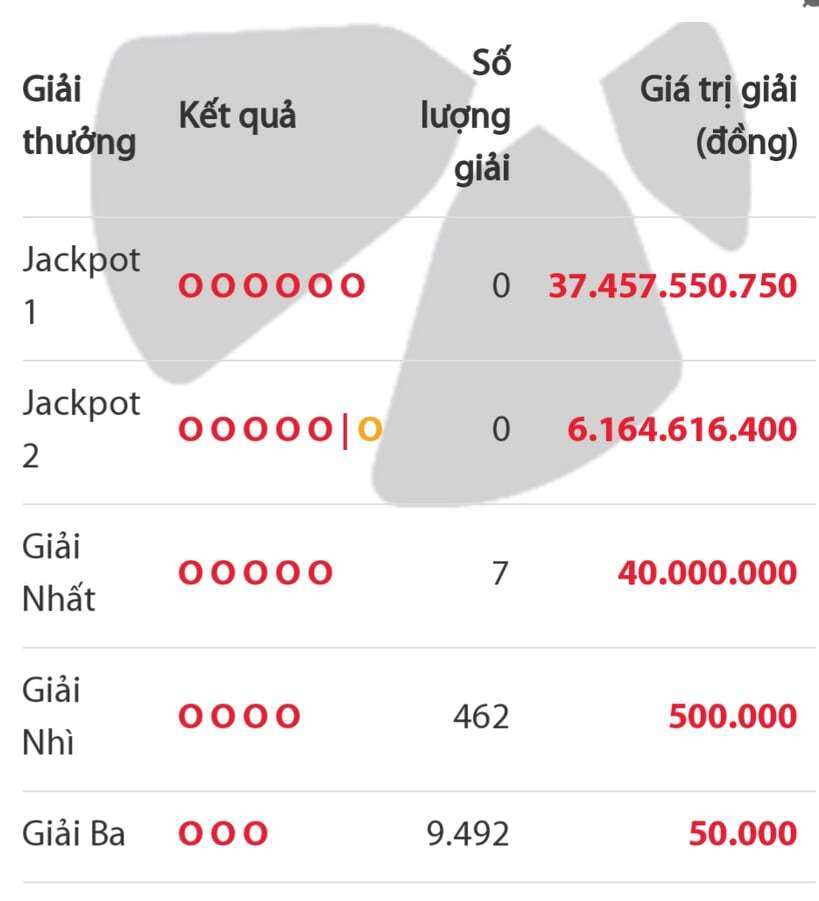 | Giải thưởng | Kết quả | Số lượng giải | Giá trị giải (đồng) |
|---|---|---|---|
| Jackpot 1 | O O O O O O | 0 | 37.457.550.750 |
| Jackpot 2 | O O O O O \| O | 0 | 6.164.616.400 |
| Giải Nhất | O O O O O | 7 | 40.000.000 |
| Giải Nhì | O O O O | 462 | 500.000 |
| Giải Ba | O O O | 9.492 | 50.000 |